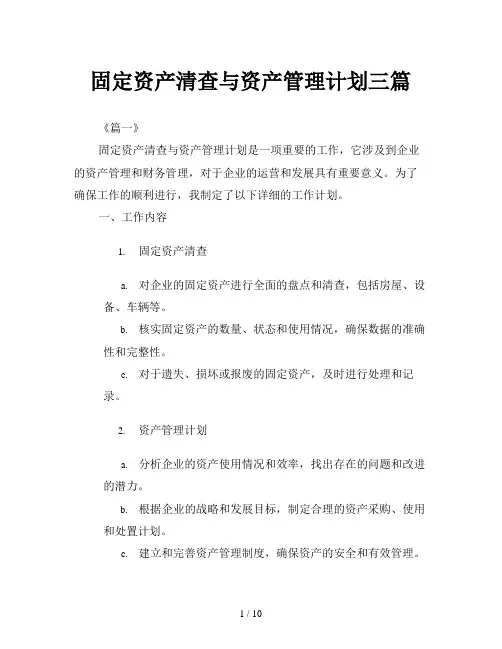 固定资产清查与资产管理计划三篇

《篇一》

固定资产清查与资产管理计划是一项重要的工作，它涉及到企业的资产管理和财务管理，对于企业的运营和发展具有重要意义。为了确保工作的顺利进行，我制定了以下详细的工作计划。

一、工作内容

1. 固定资产清查

a. 对企业的固定资产进行全面的盘点和清查，包括房屋、设备、车辆等。

b. 核实固定资产的数量、状态和使用情况，确保数据的准确性和完整性。

c. 对于遗失、损坏或报废的固定资产，及时进行处理和记录。

2. 资产管理计划

a. 分析企业的资产使用情况和效率，找出存在的问题和改进的潜力。

b. 根据企业的战略和发展目标，制定合理的资产采购、使用和处置计划。

c. 建立和完善资产管理制度，确保资产的安全和有效管理。

1 / 10